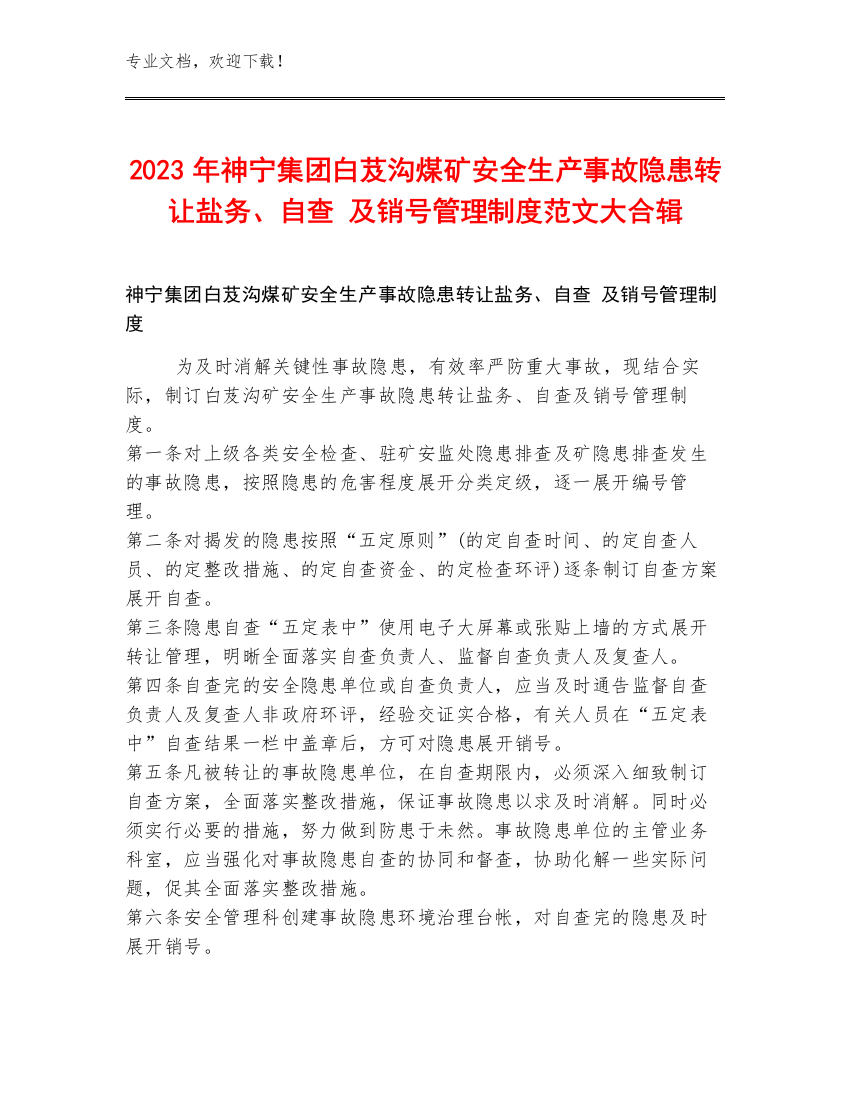 专业文档，欢迎下载！

2023 年神宁集团白芨沟煤矿安全生产事故隐患转让盐务、自查 及销号管理制度范文大合辑

神宁集团白芨沟煤矿安全生产事故隐患转让盐务、自查 及销号管理制度

为及时消解关键性事故隐患，有效率严防重大事故，现结合实际，制订白芨沟矿安全生产事故隐患转让盐务、自查及销号管理制度。
第一条对上级各类安全检查、驻矿安监处隐患排查及矿隐患排查发生的事故隐患，按照隐患的危害程度展开分类定级，逐一展开编号管理。
第二条对揭发的隐患按照“五定原则”(的定自查时间、的定自查人员、的定整改措施、的定自查资金、的定检查环评)逐条制订自查方案展开自查。
第三条隐患自查“五定表中”使用电子大屏幕或张贴上墙的方式展开转让管理，明晰全面落实自查负责人、监督自查负责人及复查人。
第四条自查完的安全隐患单位或自查负责人，应当及时通告监督自查负责人及复查人非政府环评，经验交证实合格，有关人员在“五定表中”自查结果一栏中盖章后，方可对隐患展开销号。
第五条凡被转让的事故隐患单位，在自查期限内，必须深入细致制订自查方案，全面落实整改措施，保证事故隐患以求及时消解。同时必须实行必要的措施，努力做到防患于未然。事故隐患单位的主管业务科室，应当强化对事故隐患自查的协同和督查，协助化解一些实际问题，促其全面落实整改措施。
第六条安全管理科创建事故隐患环境治理台帐，对自查完的隐患及时展开销号。